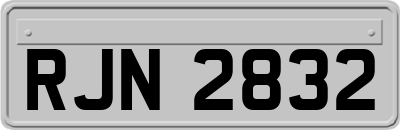 RJN 2832